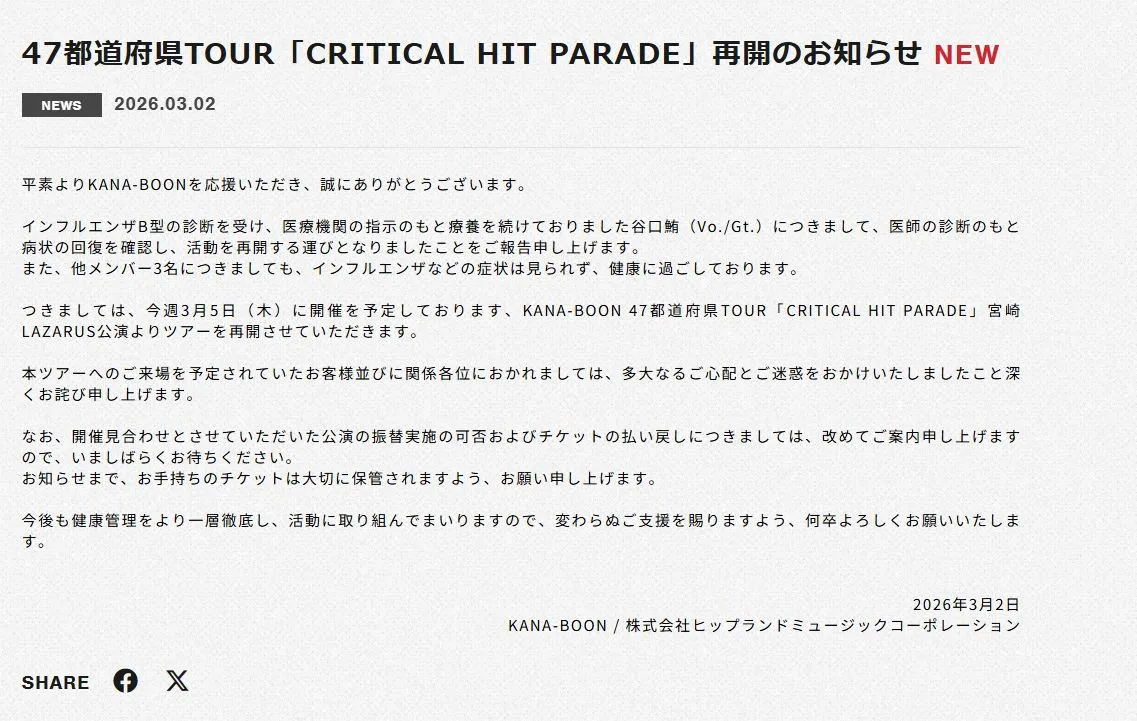 47都道府県TOUR「CRITICAL HIT PARADE」再開のお知らせ NEW

NEWS 2026.03.02

平素よりKANA-BOONを応援いただき、誠にありがとうございます。

インフルエンザB型の診断を受け、医療機関の指示のもと療養を続けておりました谷口鮪（Vo./Gt.）につきまして、医師の診断のもと病状の回復を確認し、活動を再開する運びとなりましたことをご報告申し上げます。
また、他メンバー3名につきましても、インフルエンザなどの症状は見られず、健康に過ごしております。

つきましては、今週3月5日（木）に開催を予定しております、KANA-BOON 47都道府県TOUR「CRITICAL HIT PARADE」宮崎LAZARUS公演よりツアーを再開させていただきます。

本ツアーへのご来場を予定されていたお客様並びに関係各位におかれましては、多大なるご心配とご迷惑をおかけいたしましたこと深くお詫び申し上げます。

なお、開催見合わせとさせていただいた公演の振替実施の可否およびチケットの払い戻しにつきましては、改めてご案内申し上げますので、いましばらくお待ちください。
お知らせまで、お手持ちのチケットは大切に保管されますよう、お願い申し上げます。

今後も健康管理をより一層徹底し、活動に取り組んでまいりますので、変わらぬご支援を賜りますよう、何卒よろしくお願いいたします。

2026年3月2日
KANA-BOON / 株式会社ヒップランドミュージックコーポレーション

SHARE